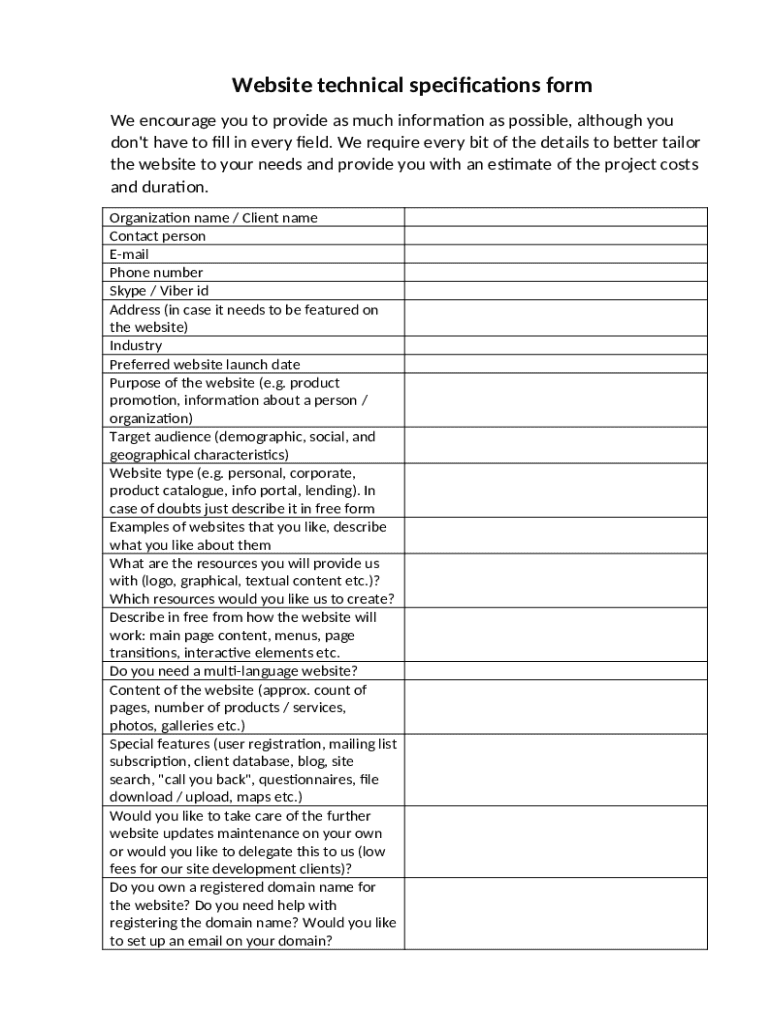 Website technical specifications form

We encourage you to provide as much information as possible, although you don't have to fill in every field. We require every bit of the details to better tailor the website to your needs and provide you with an estimate of the project costs and duration.

| | |
|---|---|
| Organization name / Client name | |
| Contact person | |
| E-mail | |
| Phone number | |
| Skype / Viber id | |
| Address (in case it needs to be featured on the website) | |
| Industry | |
| Preferred website launch date | |
| Purpose of the website (e.g. product promotion, information about a person / organization) | |
| Target audience (demographic, social, and geographical characteristics) | |
| Website type (e.g. personal, corporate, product catalogue, info portal, lending). In case of doubts just describe it in free form | |
| Examples of websites that you like, describe what you like about them | |
| What are the resources you will provide us with (logo, graphical, textual content etc.)? Which resources would you like us to create? | |
| Describe in free from how the website will work: main page content, menus, page transitions, interactive elements etc. | |
| Do you need a multi-language website? | |
| Content of the website (approx. count of pages, number of products / services, photos, galleries etc.) | |
| Special features (user registration, mailing list subscription, client database, blog, site search, "call you back", questionnaires, file download / upload, maps etc.) | |
| Would you like to take care of the further website updates maintenance on your own or would you like to delegate this to us (low fees for our site development clients)? | |
| Do you own a registered domain name for the website? Do you need help with registering the domain name? Would you like to set up an email on your domain? | |